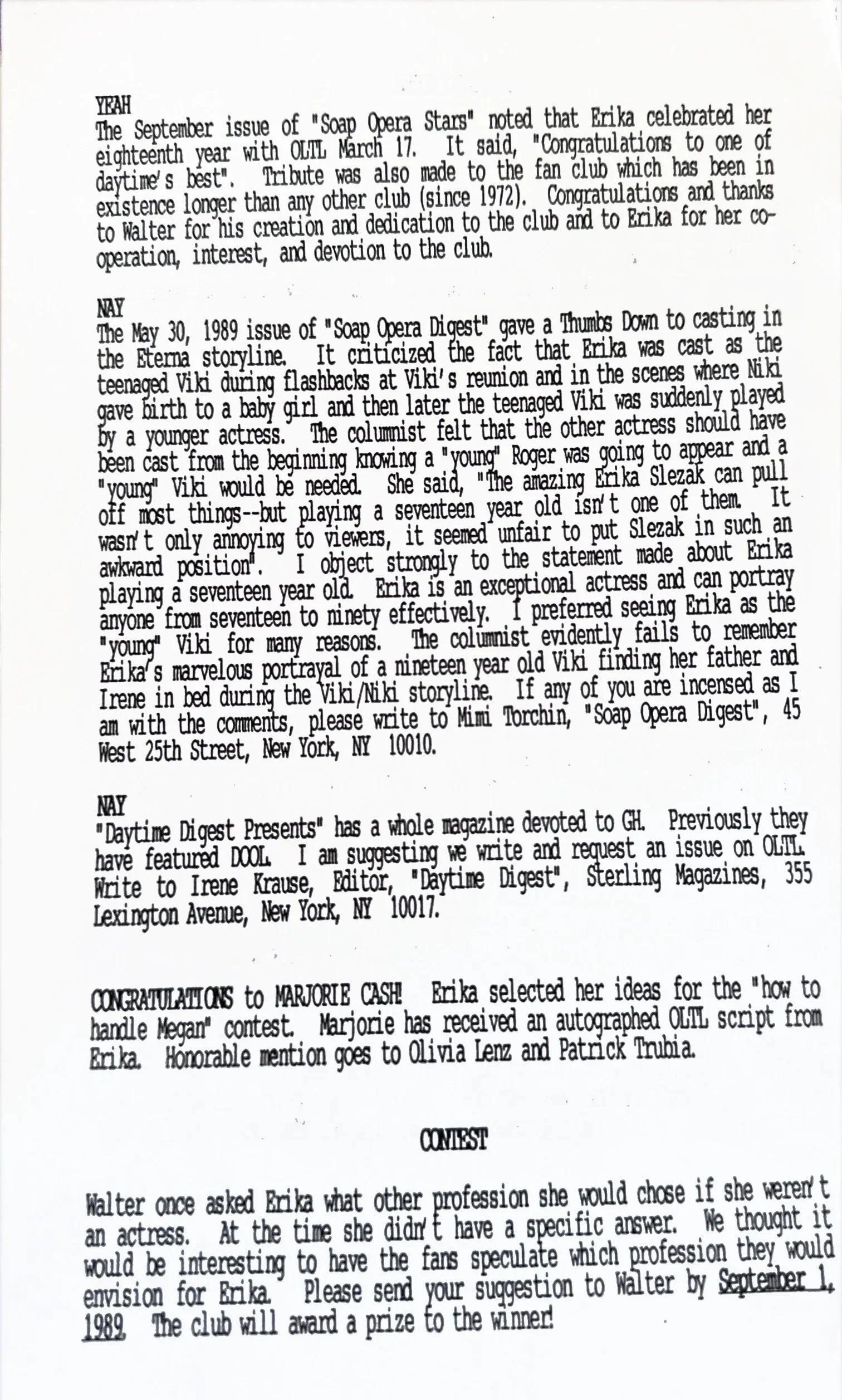 YEAH
The September issue of "Soap Opera Stars" noted that Erika celebrated her eighteenth year with OLTL March 17. It said, "Congratulations to one of daytime's best". Tribute was also made to the fan club which has been in existence longer than any other club (since 1972). Congratulations and thanks to Walter for his creation and dedication to the club and to Erika for her cooperation, interest, and devotion to the club.

NAY
The May 30, 1989 issue of "Soap Opera Digest" gave a Thumbs Down to casting in the Eterna storyline. It criticized the fact that Erika was cast as the teenaged Viki during flashbacks at Viki's reunion and in the scenes where Niki gave birth to a baby girl and then later the teenaged Viki was suddenly played by a younger actress. The columnist felt that the other actress should have been cast from the beginning knowing a "young" Roger was going to appear and a "young" Viki would be needed. She said, "The amazing Erika Slezak can pull off most things--but playing a seventeen year old isn't one of them. It wasn't only annoying to viewers, it seemed unfair to put Slezak in such an awkward position". I object strongly to the statement made about Erika playing a seventeen year old. Erika is an exceptional actress and can portray anyone from seventeen to ninety effectively. I preferred seeing Erika as the "young" Viki for many reasons. The columnist evidently fails to remember Erika's marvelous portrayal of a nineteen year old Viki finding her father and Irene in bed during the Viki/Niki storyline. If any of you are incensed as I am with the comments, please write to Mimi Torchin, "Soap Opera Digest", 45 West 25th Street, New York, NY 10010.

NAY
"Daytime Digest Presents" has a whole magazine devoted to GH. Previously they have featured DOOL. I am suggesting we write and request an issue on OLTL. Write to Irene Krause, Editor, "Daytime Digest", Sterling Magazines, 355 Lexington Avenue, New York, NY 10017.

CONGRATULATIONS to MARJORIE CASH! Erika selected her ideas for the "how to handle Megan" contest. Marjorie has received an autographed OLTL script from Erika. Honorable mention goes to Olivia Lenz and Patrick Trubia.

CONTEST

Walter once asked Erika what other profession she would chose if she weren't an actress. At the time she didn't have a specific answer. We thought it would be interesting to have the fans speculate which profession they would envision for Erika. Please send your suggestion to Walter by September 1, 1989. The club will award a prize to the winner!